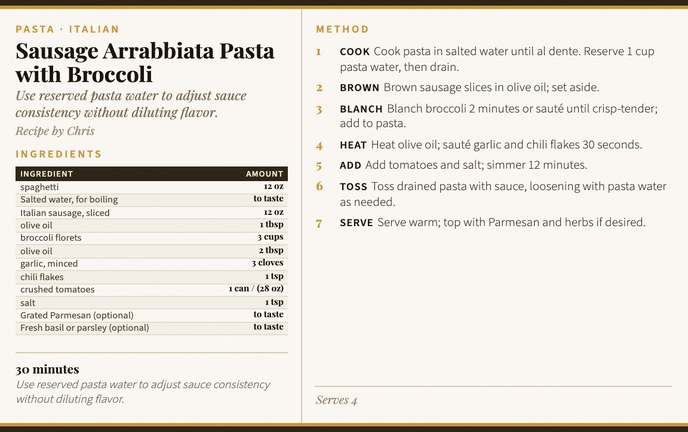 PASTA · ITALIAN

Sausage Arrabbiata Pasta with Broccoli

Use reserved pasta water to adjust sauce consistency without diluting flavor.

Recipe by Chris

INGREDIENTS

| INGREDIENT | AMOUNT |
|---|---|
| spaghetti | 12 oz |
| Salted water, for boiling | to taste |
| Italian sausage, sliced | 12 oz |
| olive oil | 1 tbsp |
| broccoli florets | 3 cups |
| olive oil | 2 tbsp |
| garlic, minced | 3 cloves |
| chili flakes | 1 tsp |
| crushed tomatoes | 1 can / (28 oz) |
| salt | 1 tsp |
| Grated Parmesan (optional) | to taste |
| Fresh basil or parsley (optional) | to taste |

30 minutes

Use reserved pasta water to adjust sauce consistency without diluting flavor.

METHOD

1 COOK Cook pasta in salted water until al dente. Reserve 1 cup pasta water, then drain.

2 BROWN Brown sausage slices in olive oil; set aside.

3 BLANCH Blanch broccoli 2 minutes or sauté until crisp-tender; add to pasta.

4 HEAT Heat olive oil; sauté garlic and chili flakes 30 seconds.

5 ADD Add tomatoes and salt; simmer 12 minutes.

6 TOSS Toss drained pasta with sauce, loosening with pasta water as needed.

7 SERVE Serve warm; top with Parmesan and herbs if desired.

Serves 4